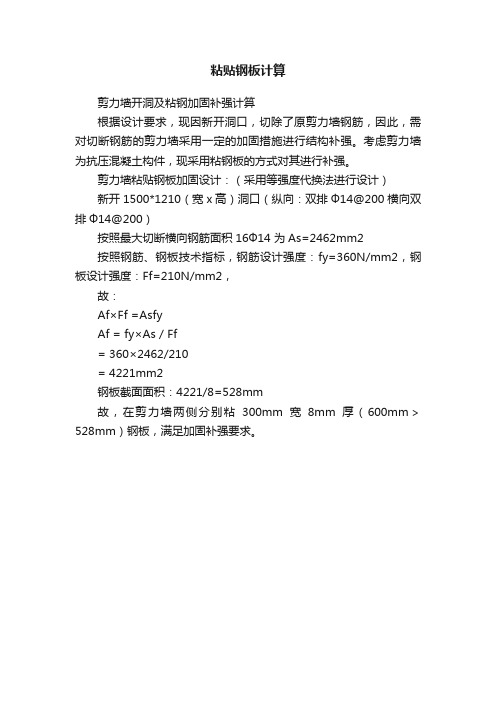 粘贴钢板计算

剪力墙开洞及粘钢加固补强计算

根据设计要求，现因新开洞口，切除了原剪力墙钢筋，因此，需对切断钢筋的剪力墙采用一定的加固措施进行结构补强。考虑剪力墙为抗压混凝土构件，现采用粘钢板的方式对其进行补强。

剪力墙粘贴钢板加固设计：（采用等强度代换法进行设计）

新开 1500*1210（宽 x 高）洞口（纵向：双排 Φ14@200 横向双排 Φ14@200）

按照最大切断横向钢筋面积 16Φ14 为 As=2462mm2

按照钢筋、钢板技术指标，钢筋设计强度：fy=360N/mm2，钢板设计强度：Ff=210N/mm2，

故：

Af×Ff =Asfy

Af = fy×As / Ff

= 360×2462/210

= 4221mm2

钢板截面面积：4221/8=528mm

故，在剪力墙两侧分别粘 300mm 宽 8mm 厚（600mm > 528mm）钢板，满足加固补强要求。